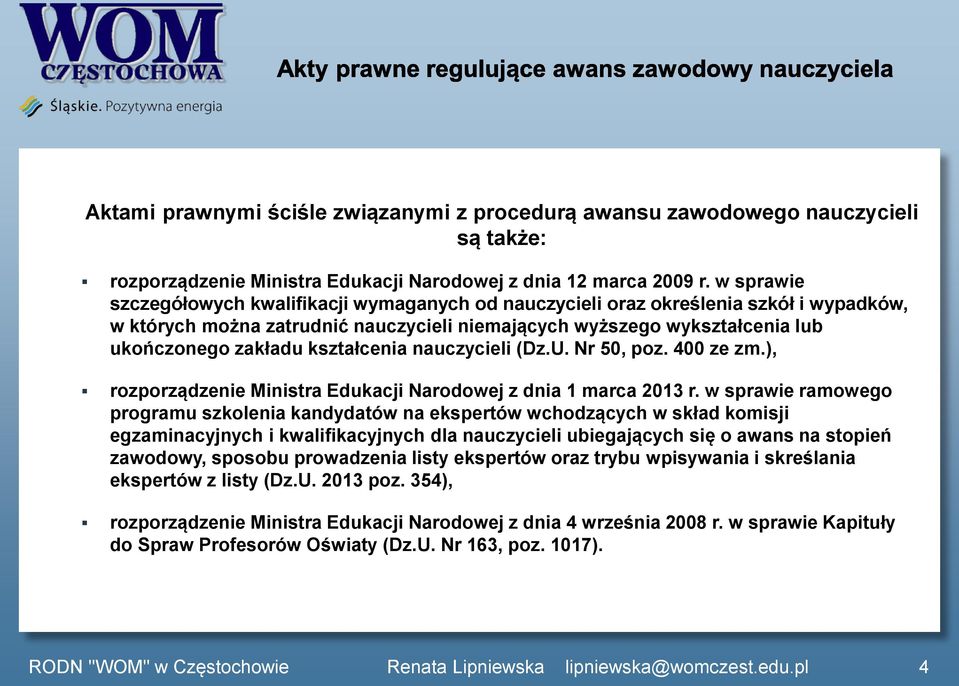 WOM
CZĘSTOCHOWA

Śląskie. Pozytywna energia

Akty prawne regulujące awans zawodowy nauczyciela

Aktami prawnymi ściśle związanymi z procedurą awansu zawodowego nauczycieli są także:

▪ rozporządzenie Ministra Edukacji Narodowej z dnia 12 marca 2009 r. w sprawie szczegółowych kwalifikacji wymaganych od nauczycieli oraz określenia szkół i wypadków, w których można zatrudnić nauczycieli niemających wyższego wykształcenia lub ukończonego zakładu kształcenia nauczycieli (Dz.U. Nr 50, poz. 400 ze zm.),

▪ rozporządzenie Ministra Edukacji Narodowej z dnia 1 marca 2013 r. w sprawie ramowego programu szkolenia kandydatów na ekspertów wchodzących w skład komisji egzaminacyjnych i kwalifikacyjnych dla nauczycieli ubiegających się o awans na stopień zawodowy, sposobu prowadzenia listy ekspertów oraz trybu wpisywania i skreślania ekspertów z listy (Dz.U. 2013 poz. 354),

▪ rozporządzenie Ministra Edukacji Narodowej z dnia 4 września 2008 r. w sprawie Kapituły do Spraw Profesorów Oświaty (Dz.U. Nr 163, poz. 1017).

RODN "WOM" w Częstochowie Renata Lipniewska lipniewska@womczest.edu.pl 4